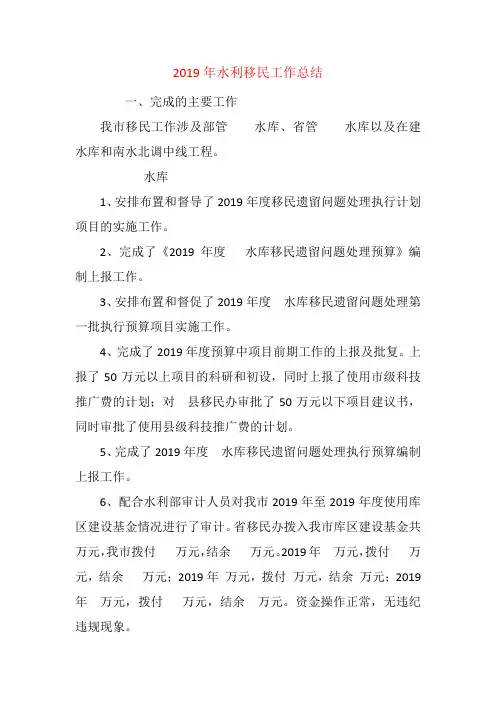 2019年水利移民工作总结

一、完成的主要工作

我市移民工作涉及部管　　水库、省管　　水库以及在建水库和南水北调中线工程。

水库

1、安排布置和督导了2019年度移民遗留问题处理执行计划项目的实施工作。

2、完成了《2019 年度　水库移民遗留问题处理预算》编制上报工作。

3、安排布置和督促了2019年度　水库移民遗留问题处理第一批执行预算项目实施工作。

4、完成了2019年度预算中项目前期工作的上报及批复。上报了50万元以上项目的科研和初设，同时上报了使用市级科技推广费的计划；对　县移民办审批了50万元以下项目建议书，同时审批了使用县级科技推广费的计划。

5、完成了2019年度　水库移民遗留问题处理执行预算编制上报工作。

6、配合水利部审计人员对我市2019年至2019年度使用库区建设基金情况进行了审计。省移民办拨入我市库区建设基金共　万元，我市拨付　万元，结余　万元。2019年　万元，拨付　万元，结余　万元；2019年 万元，拨付 万元，结余 万元；2019年　万元，拨付　万元，结余　万元。资金操作正常，无违纪违规现象。